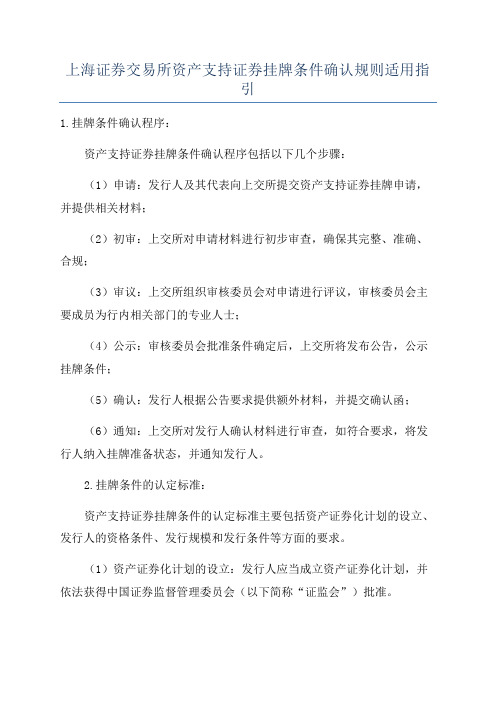 上海证券交易所资产支持证券挂牌条件确认规则适用指引

1.挂牌条件确认程序：

资产支持证券挂牌条件确认程序包括以下几个步骤：

（1）申请：发行人及其代表向上交所提交资产支持证券挂牌申请，并提供相关材料；

（2）初审：上交所对申请材料进行初步审查，确保其完整、准确、合规；

（3）审议：上交所组织审核委员会对申请进行评议，审核委员会主要成员为行内相关部门的专业人士；

（4）公示：审核委员会批准条件确定后，上交所将发布公告，公示挂牌条件；

（5）确认：发行人根据公告要求提供额外材料，并提交确认函；

（6）通知：上交所对发行人确认材料进行审查，如符合要求，将发行人纳入挂牌准备状态，并通知发行人。

2.挂牌条件的认定标准：

资产支持证券挂牌条件的认定标准主要包括资产证券化计划的设立、发行人的资格条件、发行规模和发行条件等方面的要求。

（1）资产证券化计划的设立：发行人应当成立资产证券化计划，并依法获得中国证券监督管理委员会（以下简称“证监会”）批准。